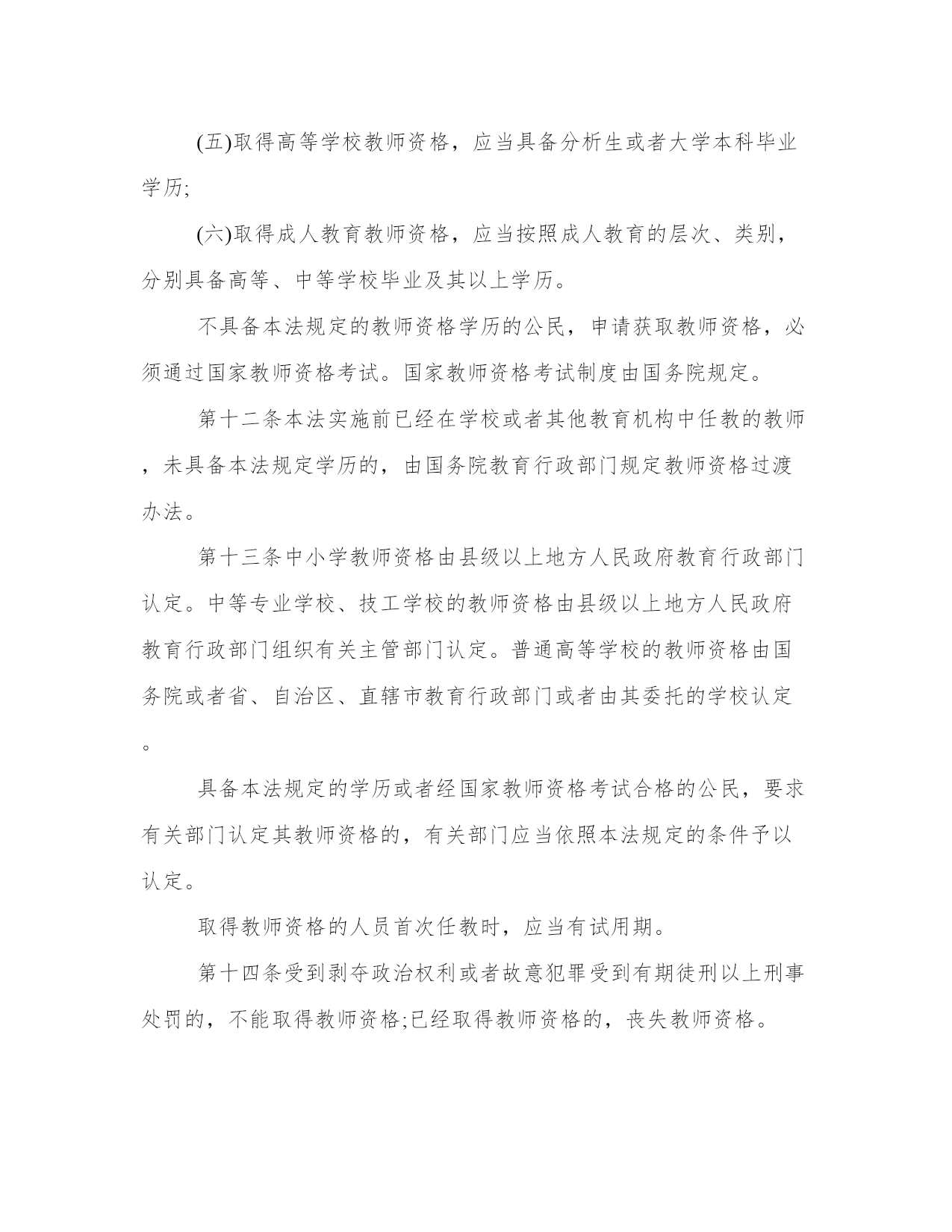 (五)取得高等学校教师资格，应当具备分析生或者大学本科毕业学历;

(六)取得成人教育教师资格，应当按照成人教育的层次、类别，分别具备高等、中等学校毕业及其以上学历。

不具备本法规定的教师资格学历的公民，申请获取教师资格，必须通过国家教师资格考试。国家教师资格考试制度由国务院规定。

第十二条本法实施前已经在学校或者其他教育机构中任教的教师，未具备本法规定学历的，由国务院教育行政部门规定教师资格过渡办法。

第十三条中小学教师资格由县级以上地方人民政府教育行政部门认定。中等专业学校、技工学校的教师资格由县级以上地方人民政府教育行政部门组织有关主管部门认定。普通高等学校的教师资格由国务院或者省、自治区、直辖市教育行政部门或者由其委托的学校认定。

具备本法规定的学历或者经国家教师资格考试合格的公民，要求有关部门认定其教师资格的，有关部门应当依照本法规定的条件予以认定。

取得教师资格的人员首次任教时，应当有试用期。

第十四条受到剥夺政治权利或者故意犯罪受到有期徒刑以上刑事处罚的，不能取得教师资格;已经取得教师资格的，丧失教师资格。